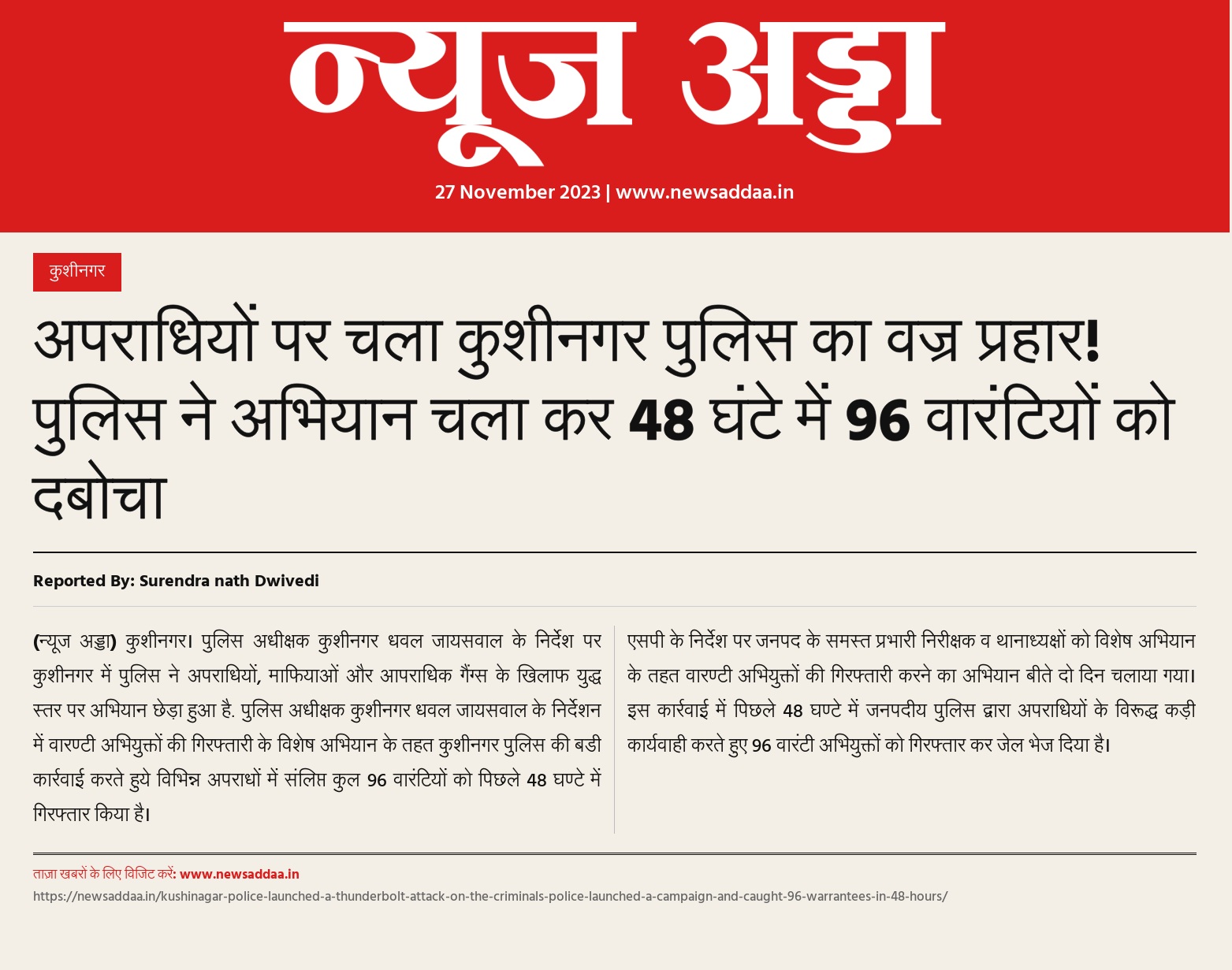 न्यूज अड्डा

27 November 2023 | www.newsaddaa.in

कुशीनगर

अपराधियों पर चला कुशीनगर पुलिस का वज्र प्रहार! पुलिस ने अभियान चला कर 48 घंटे में 96 वारंटियों को दबोचा

Reported By: Surendra nath Dwivedi

(न्यूज अड्डा) कुशीनगर। पुलिस अधीक्षक कुशीनगर धवल जायसवाल के निर्देश पर कुशीनगर में पुलिस ने अपराधियों, माफियाओं और आपराधिक गैंग्स के खिलाफ युद्ध स्तर पर अभियान छेड़ा हुआ है. पुलिस अधीक्षक कुशीनगर धवल जायसवाल के निर्देशन में वारण्टी अभियुक्तों की गिरफ्तारी के विशेष अभियान के तहत कुशीनगर पुलिस की बडी कार्रवाई करते हुये विभिन्न अपराधों में संलिप्त कुल 96 वारंटियों को पिछले 48 घण्टे में गिरफ्तार किया है।

एसपी के निर्देश पर जनपद के समस्त प्रभारी निरीक्षक व थानाध्यक्षों को विशेष अभियान के तहत वारण्टी अभियुक्तों की गिरफ्तारी करने का अभियान बीते दो दिन चलाया गया। इस कार्रवाई में पिछले 48 घण्टे में जनपदीय पुलिस द्वारा अपराधियों के विरूद्ध कड़ी कार्यवाही करते हुए 96 वारंटी अभियुक्तों को गिरफ्तार कर जेल भेज दिया है।

ताज़ा खबरों के लिए विजिट करें: www.newsaddaa.in
https://newsaddaa.in/kushinagar-police-launched-a-thunderbolt-attack-on-the-criminals-police-launched-a-campaign-and-caught-96-warrantees-in-48-hours/